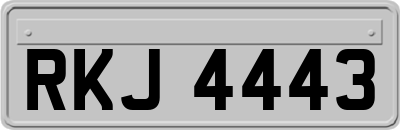 RKJ 4443